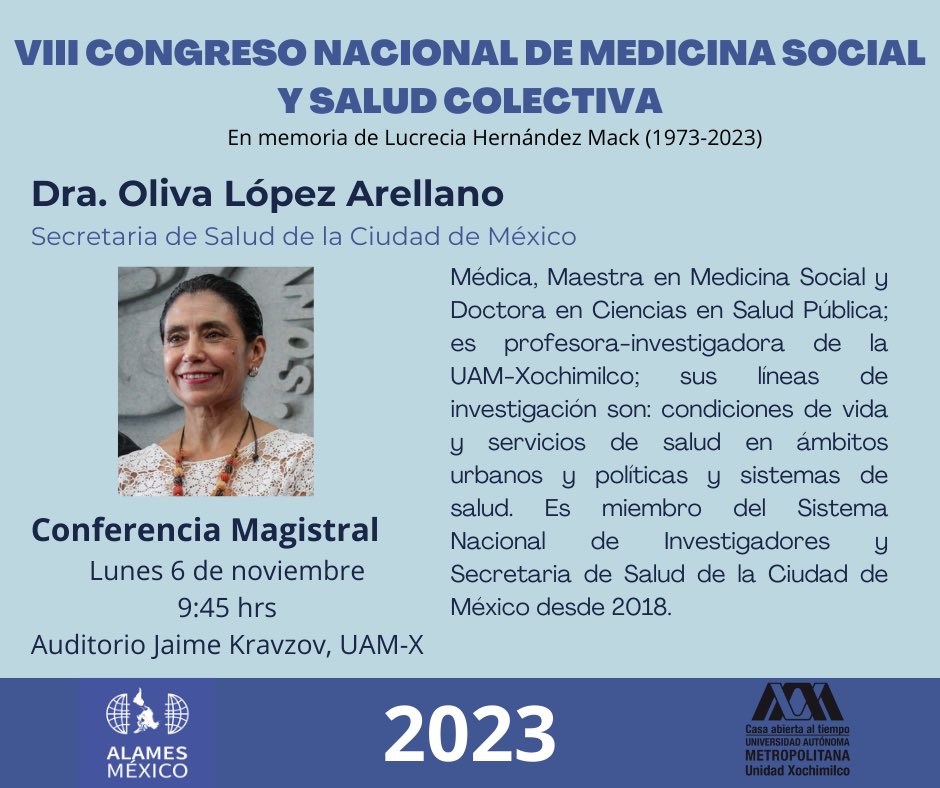 VIII CONGRESO NACIONAL DE MEDICINA SOCIAL Y SALUD COLECTIVA

En memoria de Lucrecia Hernández Mack (1973-2023)

Dra. Oliva López Arellano

Secretaria de Salud de la Ciudad de México

Conferencia Magistral
Lunes 6 de noviembre
9:45 hrs
Auditorio Jaime Kravzov, UAM-X

Médica, Maestra en Medicina Social y Doctora en Ciencias en Salud Pública; es profesora-investigadora de la UAM-Xochimilco; sus líneas de investigación son: condiciones de vida y servicios de salud en ámbitos urbanos y políticas y sistemas de salud. Es miembro del Sistema Nacional de Investigadores y Secretaria de Salud de la Ciudad de México desde 2018.

ALAMES
MÉXICO

2023

Casa abierta al tiempo
UNIVERSIDAD AUTÓNOMA
METROPOLITANA
Unidad Xochimilco